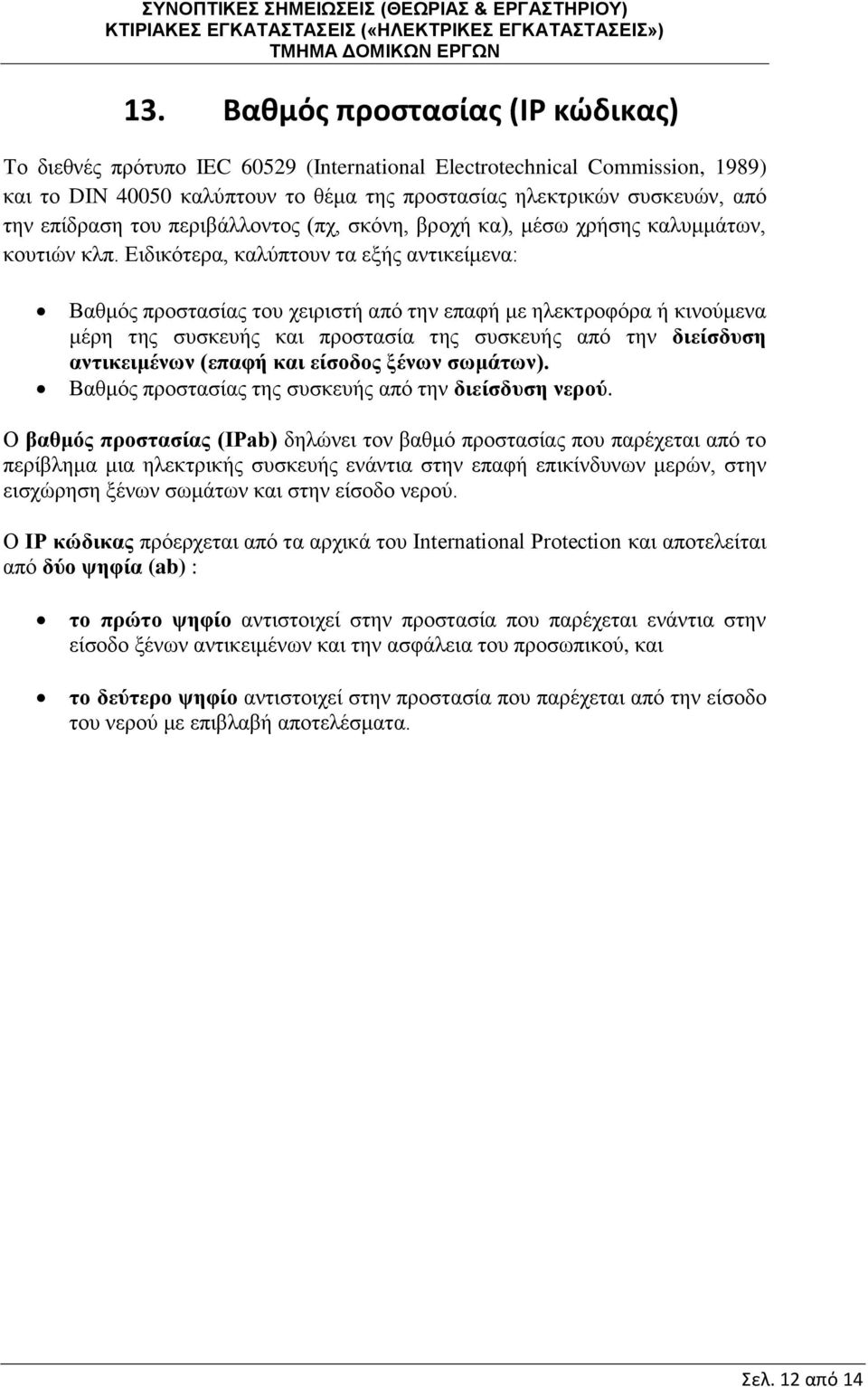 ΣΥΝΟΠΤΙΚΕΣ ΣΗΜΕΙΩΣΕΙΣ (ΘΕΩΡΙΑΣ & ΕΡΓΑΣΤΗΡΙΟΥ)
ΚΤΙΡΙΑΚΕΣ ΕΓΚΑΤΑΣΤΑΣΕΙΣ («ΗΛΕΚΤΡΙΚΕΣ ΕΓΚΑΤΑΣΤΑΣΕΙΣ»)
ΤΜΗΜΑ ΔΟΜΙΚΩΝ ΕΡΓΩΝ

13. Βαθμός προστασίας (IP κώδικας)

Το διεθνές πρότυπο IEC 60529 (International Electrotechnical Commission, 1989) και το DIN 40050 καλύπτουν το θέμα της προστασίας ηλεκτρικών συσκευών, από την επίδραση του περιβάλλοντος (πχ, σκόνη, βροχή κα), μέσω χρήσης καλυμμάτων, κουτιών κλπ. Ειδικότερα, καλύπτουν τα εξής αντικείμενα:

• Βαθμός προστασίας του χειριστή από την επαφή με ηλεκτροφόρα ή κινούμενα μέρη της συσκευής και προστασία της συσκευής από την διείσδυση αντικειμένων (επαφή και είσοδος ξένων σωμάτων).
• Βαθμός προστασίας της συσκευής από την διείσδυση νερού.

Ο βαθμός προστασίας (IPab) δηλώνει τον βαθμό προστασίας που παρέχεται από το περίβλημα μια ηλεκτρικής συσκευής ενάντια στην επαφή επικίνδυνων μερών, στην εισχώρηση ξένων σωμάτων και στην είσοδο νερού.

Ο IP κώδικας πρόερχεται από τα αρχικά του International Protection και αποτελείται από δύο ψηφία (ab) :

• το πρώτο ψηφίο αντιστοιχεί στην προστασία που παρέχεται ενάντια στην είσοδο ξένων αντικειμένων και την ασφάλεια του προσωπικού, και

• το δεύτερο ψηφίο αντιστοιχεί στην προστασία που παρέχεται από την είσοδο του νερού με επιβλαβή αποτελέσματα.

Σελ. 12 από 14